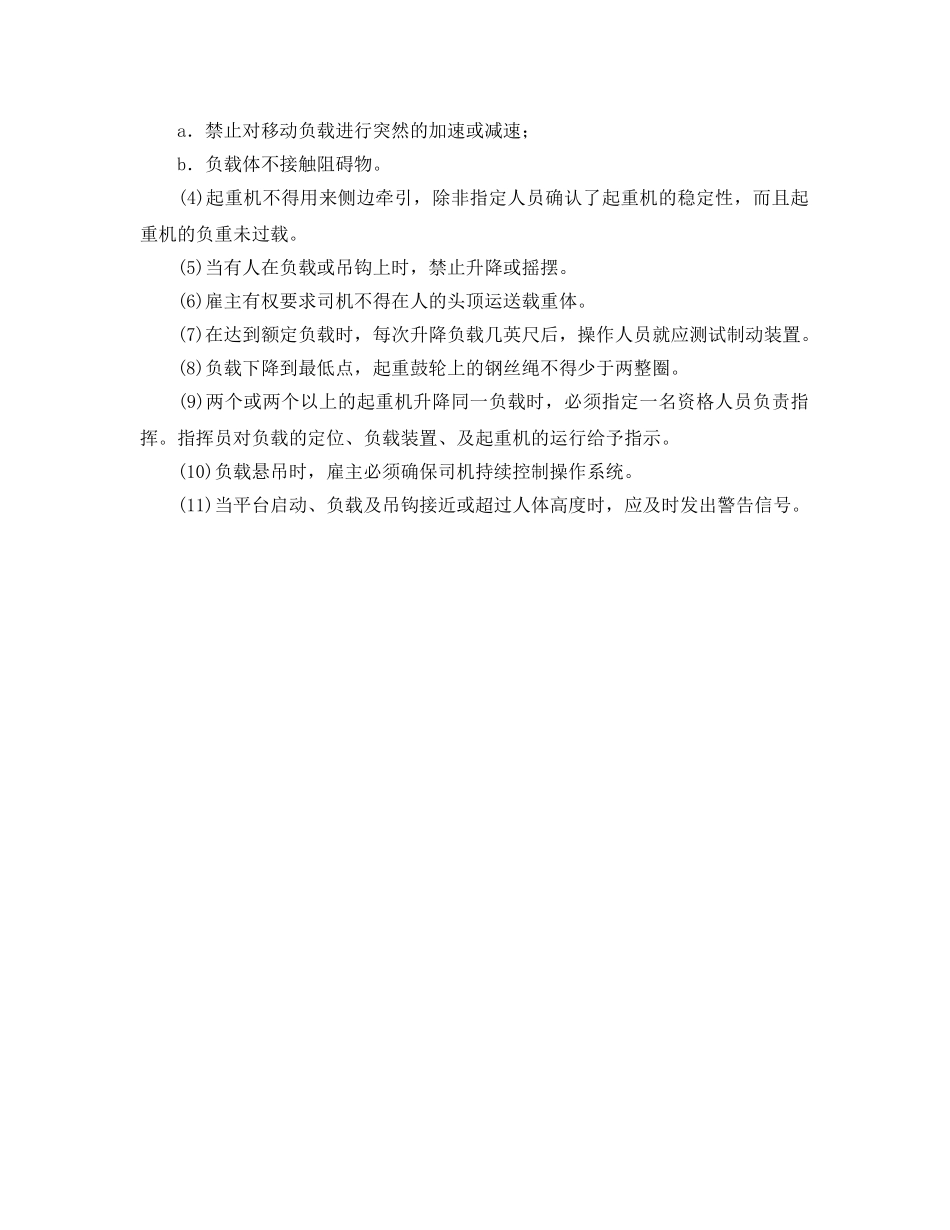 a．禁止对移动负载进行突然的加速或减速；

b．负载体不接触阻碍物。

(4)起重机不得用来侧边牵引，除非指定人员确认了起重机的稳定性，而且起重机的负重未过载。

(5)当有人在负载或吊钩上时，禁止升降或摇摆。

(6)雇主有权要求司机不得在人的头顶运送载重体。

(7)在达到额定负载时，每次升降负载几英尺后，操作人员就应测试制动装置。

(8)负载下降到最低点，起重鼓轮上的钢丝绳不得少于两整圈。

(9)两个或两个以上的起重机升降同一负载时，必须指定一名资格人员负责指挥。指挥员对负载的定位、负载装置、及起重机的运行给予指示。

(10)负载悬吊时，雇主必须确保司机持续控制操作系统。

(11)当平台启动、负载及吊钩接近或超过人体高度时，应及时发出警告信号。